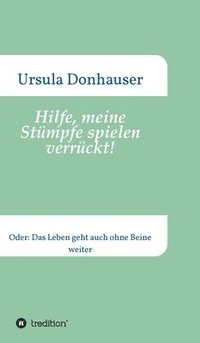 Ursula Donhauser

Hilfe, meine Stümpfe spielen verrückt!

Oder: Das Leben geht auch ohne Beine weiter

tredition